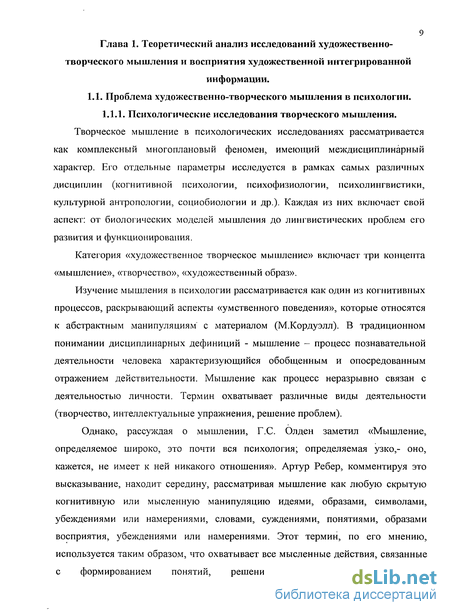 9

Глава 1. Теоретический анализ исследований художественно-творческого мышления и восприятия художественной интегрированной информации.

1.1. Проблема художественно-творческого мышления в психологии.

1.1.1. Психологические исследования творческого мышления.

Творческое мышление в психологических исследованиях рассматривается как комплексный многоплановый феномен, имеющий междисциплинарный характер. Его отдельные параметры исследуется в рамках самых различных дисциплин (когнитивной психологии, психофизиологии, психолингвистики, культурной антропологии, социобиологии и др.). Каждая из них включает свой аспект: от биологических моделей мышления до лингвистических проблем его развития и функционирования.

Категория «художественное творческое мышление» включает три концепта «мышление», «творчество», «художественный образ».

Изучение мышления в психологии рассматривается как один из когнитивных процессов, раскрывающий аспекты «умственного поведения», которые относятся к абстрактным манипуляциям с материалом (М.Кордуэлл). В традиционном понимании дисциплинарных дефиниций - мышление – процесс познавательной деятельности человека характеризующийся обобщенным и опосредованным отражением действительности. Мышление как процесс неразрывно связан с деятельностью личности. Термин охватывает различные виды деятельности (творчество, интеллектуальные упражнения, решение проблем).

Однако, рассуждая о мышлении, Г.С. Олден заметил «Мышление, определяемое широко, это почти вся психология; определяемая узко,- оно, кажется, не имеет к ней никакого отношения». Артур Ребер, комментируя это высказывание, находит середину, рассматривая мышление как любую скрытую когнитивную или мысленную манипуляцию идеями, образами, символами, убеждениями или намерениями, словами, суждениями, понятиями, образами восприятия, убеждениями или намерениями. Этот термин, по его мнению, используется таким образом, что охватывает все мысленные действия, связанные с формированием понятий, решени

dsLib.net
библиотека диссертаций